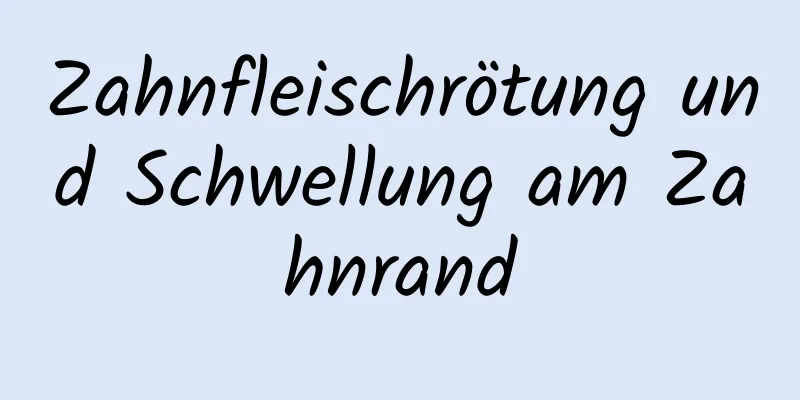 Zahnfleischrötung und Schwellung am Zahnrand